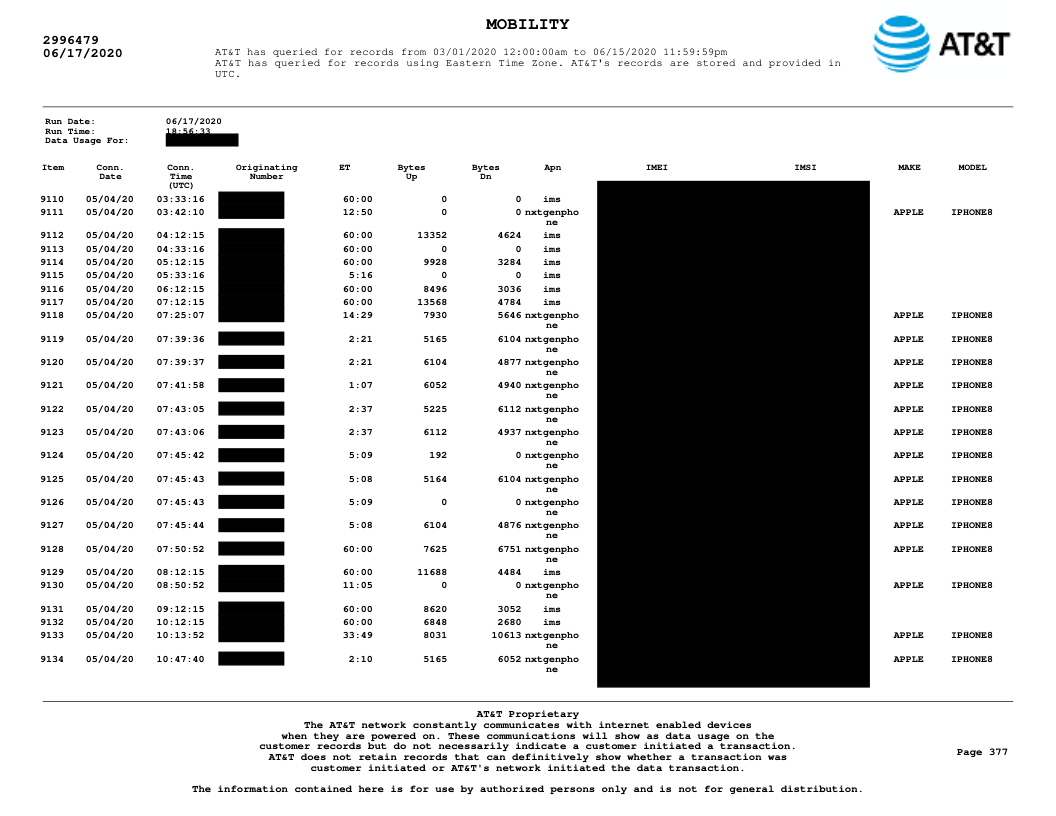 MOBILITY

2996479
06/17/2020

AT&T has queried for records from 03/01/2020 12:00:00am to 06/15/2020 11:59:59pm
AT&T has queried for records using Eastern Time Zone. AT&T's records are stored and provided in UTC.

AT&T

Run Date: 06/17/2020
Run Time: 18:56:33
Data Usage For:

| Item | Conn. Date | Conn. Time (UTC) | Originating Number | ET | Bytes Up | Bytes Dn | Apn | IMEI | IMSI | MAKE | MODEL |
|---|---|---|---|---|---|---|---|---|---|---|---|
| 9110 | 05/04/20 | 03:33:16 | | 60:00 | 0 | 0 | ims | | | | |
| 9111 | 05/04/20 | 03:42:10 | | 12:50 | 0 | 0 | nxtgenphone | | | APPLE | IPHONE8 |
| 9112 | 05/04/20 | 04:12:15 | | 60:00 | 13352 | 4624 | ims | | | | |
| 9113 | 05/04/20 | 04:33:16 | | 60:00 | 0 | 0 | ims | | | | |
| 9114 | 05/04/20 | 05:12:15 | | 60:00 | 9928 | 3284 | ims | | | | |
| 9115 | 05/04/20 | 05:33:16 | | 5:16 | 0 | 0 | ims | | | | |
| 9116 | 05/04/20 | 06:12:15 | | 60:00 | 8496 | 3036 | ims | | | | |
| 9117 | 05/04/20 | 07:12:15 | | 60:00 | 13568 | 4784 | ims | | | | |
| 9118 | 05/04/20 | 07:25:07 | | 14:29 | 7930 | 5646 | nxtgenphone | | | APPLE | IPHONE8 |
| 9119 | 05/04/20 | 07:39:36 | | 2:21 | 5165 | 6104 | nxtgenphone | | | APPLE | IPHONE8 |
| 9120 | 05/04/20 | 07:39:37 | | 2:21 | 6104 | 4877 | nxtgenphone | | | APPLE | IPHONE8 |
| 9121 | 05/04/20 | 07:41:58 | | 1:07 | 6052 | 4940 | nxtgenphone | | | APPLE | IPHONE8 |
| 9122 | 05/04/20 | 07:43:05 | | 2:37 | 5225 | 6112 | nxtgenphone | | | APPLE | IPHONE8 |
| 9123 | 05/04/20 | 07:43:06 | | 2:37 | 6112 | 4937 | nxtgenphone | | | APPLE | IPHONE8 |
| 9124 | 05/04/20 | 07:45:42 | | 5:09 | 192 | 0 | nxtgenphone | | | APPLE | IPHONE8 |
| 9125 | 05/04/20 | 07:45:43 | | 5:08 | 5164 | 6104 | nxtgenphone | | | APPLE | IPHONE8 |
| 9126 | 05/04/20 | 07:45:43 | | 5:09 | 0 | 0 | nxtgenphone | | | APPLE | IPHONE8 |
| 9127 | 05/04/20 | 07:45:44 | | 5:08 | 6104 | 4876 | nxtgenphone | | | APPLE | IPHONE8 |
| 9128 | 05/04/20 | 07:50:52 | | 60:00 | 7625 | 6751 | nxtgenphone | | | APPLE | IPHONE8 |
| 9129 | 05/04/20 | 08:12:15 | | 60:00 | 11688 | 4484 | ims | | | | |
| 9130 | 05/04/20 | 08:50:52 | | 11:05 | 0 | 0 | nxtgenphone | | | APPLE | IPHONE8 |
| 9131 | 05/04/20 | 09:12:15 | | 60:00 | 8620 | 3052 | ims | | | | |
| 9132 | 05/04/20 | 10:12:15 | | 60:00 | 6848 | 2680 | ims | | | | |
| 9133 | 05/04/20 | 10:13:52 | | 33:49 | 8031 | 10613 | nxtgenphone | | | APPLE | IPHONE8 |
| 9134 | 05/04/20 | 10:47:40 | | 2:10 | 5165 | 6052 | nxtgenphone | | | APPLE | IPHONE8 |

AT&T Proprietary
The AT&T network constantly communicates with internet enabled devices when they are powered on. These communications will show as data usage on the customer records but do not necessarily indicate a customer initiated a transaction. AT&T does not retain records that can definitively show whether a transaction was customer initiated or AT&T's network initiated the data transaction.

Page 377

The information contained here is for use by authorized persons only and is not for general distribution.